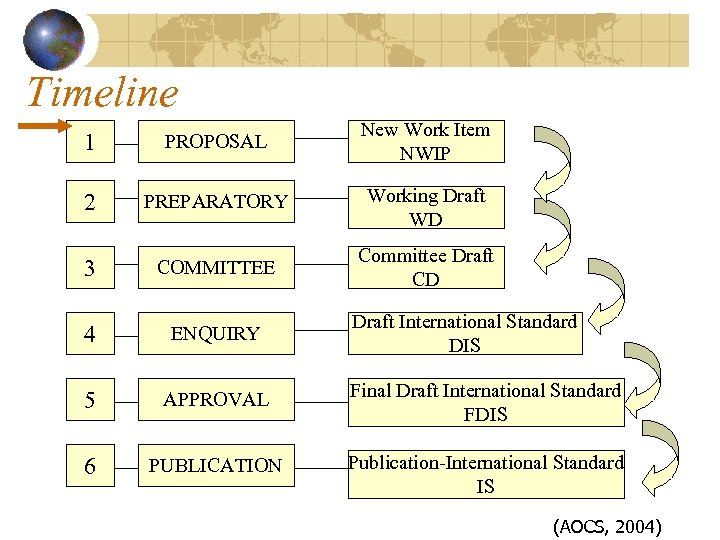 Timeline

1

PROPOSAL

New Work Item
NWIP

2

PREPARATORY

Working Draft
WD

3

COMMITTEE

Committee Draft
CD

4

ENQUIRY

Draft International Standard
DIS

5

APPROVAL

Final Draft International Standard
FDIS

6

PUBLICATION

Publication-International Standard
IS

(AOCS, 2004)